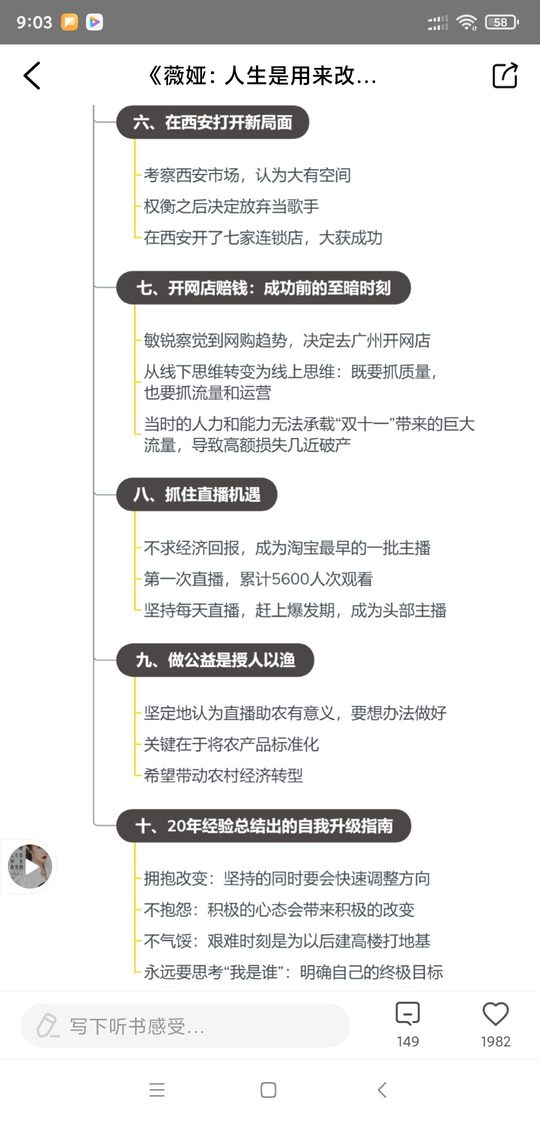 9:03 58

《薇娅：人生是用来改...

六、在西安打开新局面

考察西安市场，认为大有空间

权衡之后决定放弃当歌手

在西安开了七家连锁店，大获成功

七、开网店赔钱：成功前的至暗时刻

敏锐察觉到网购趋势，决定去广州开网店

从线下思维转变为线上思维：既要抓质量，也要抓流量和运营

当时的人力和能力无法承载“双十一”带来的巨大流量，导致高额损失几近破产

八、抓住直播机遇

不求经济回报，成为淘宝最早的一批主播

第一次直播，累计5600人次观看

坚持每天直播，赶上爆发期，成为头部主播

九、做公益是授人以渔

坚定地认为直播助农有意义，要想办法做好

关键在于将农产品标准化

希望带动农村经济转型

十、20年经验总结出的自我升级指南

拥抱改变：坚持的同时要会快速调整方向

不抱怨：积极的心态会带来积极的改变

不气馁：艰难时刻是为以后建高楼打地基

永远要思考“我是谁”：明确自己的终极目标

写下听书感受...

149

1982